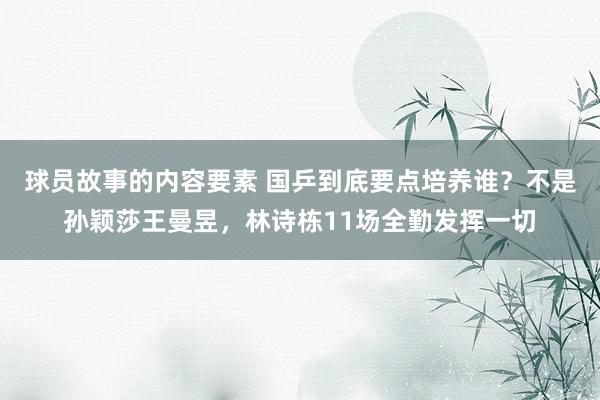 球员故事的内容要素 国乒到底要点培养谁？不是孙颖莎王曼昱，林诗栋11场全勤发挥一切